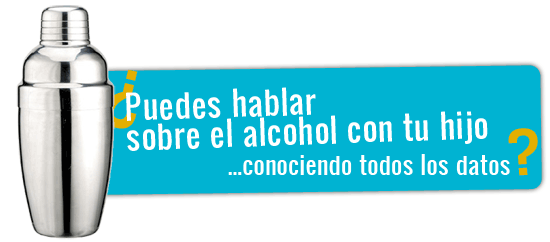 ¿Puedes hablar sobre el alcohol con tu hijo
...conociendo todos los datos?